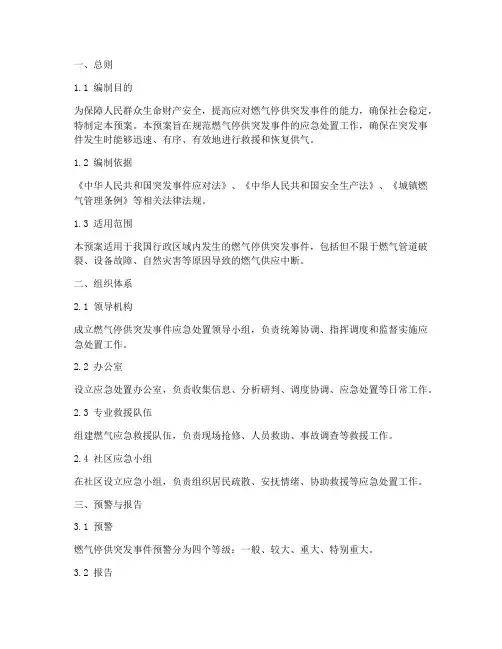 一、总则

1.1 编制目的

为保障人民群众生命财产安全，提高应对燃气停供突发事件的能力，确保社会稳定，特制定本预案。本预案旨在规范燃气停供突发事件的应急处置工作，确保在突发事件发生时能够迅速、有序、有效地进行救援和恢复供气。

1.2 编制依据

《中华人民共和国突发事件应对法》、《中华人民共和国安全生产法》、《城镇燃气管理条例》等相关法律法规。

1.3 适用范围

本预案适用于我国行政区域内发生的燃气停供突发事件，包括但不限于燃气管道破裂、设备故障、自然灾害等原因导致的燃气供应中断。

二、组织体系

2.1 领导机构

成立燃气停供突发事件应急处置领导小组，负责统筹协调、指挥调度和监督实施应急处置工作。

2.2 办公室

设立应急处置办公室，负责收集信息、分析研判、调度协调、应急处置等日常工作。

2.3 专业救援队伍

组建燃气应急救援队伍，负责现场抢修、人员救助、事故调查等救援工作。

2.4 社区应急小组

在社区设立应急小组，负责组织居民疏散、安抚情绪、协助救援等应急处置工作。

三、预警与报告

3.1 预警

燃气停供突发事件预警分为四个等级：一般、较大、重大、特别重大。

3.2 报告